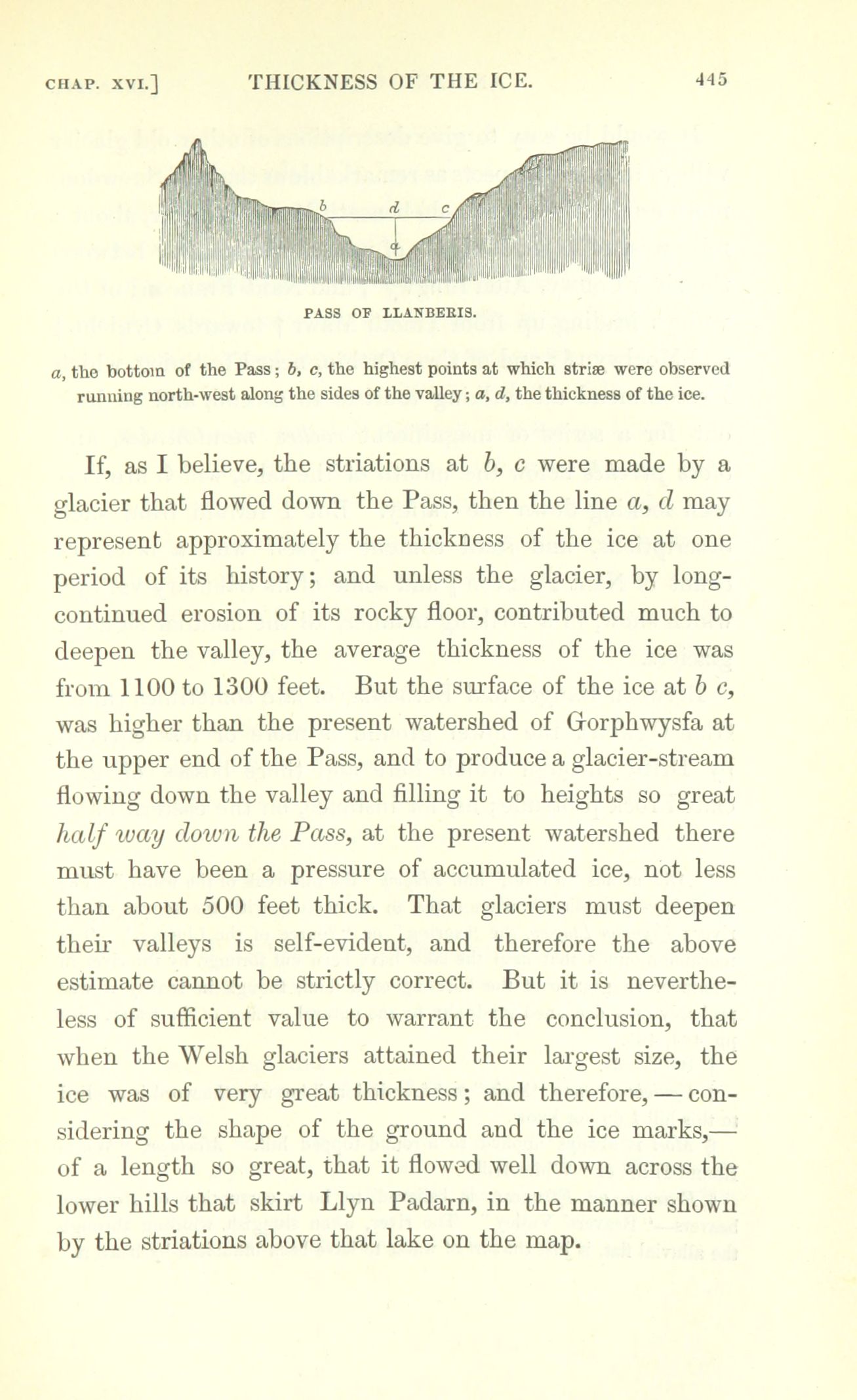 CHAP. XVI.] THICKNESS OF THE ICE. 445

b d c
a

PASS OF LLANBERIS.

a, the bottom of the Pass; b, c, the highest points at which striæ were observed running north-west along the sides of the valley; a, d, the thickness of the ice.

If, as I believe, the striations at b, c were made by a glacier that flowed down the Pass, then the line a, d may represent approximately the thickness of the ice at one period of its history; and unless the glacier, by long-continued erosion of its rocky floor, contributed much to deepen the valley, the average thickness of the ice was from 1100 to 1300 feet. But the surface of the ice at b c, was higher than the present watershed of Gorphwysfa at the upper end of the Pass, and to produce a glacier-stream flowing down the valley and filling it to heights so great half way down the Pass, at the present watershed there must have been a pressure of accumulated ice, not less than about 500 feet thick. That glaciers must deepen their valleys is self-evident, and therefore the above estimate cannot be strictly correct. But it is nevertheless of sufficient value to warrant the conclusion, that when the Welsh glaciers attained their largest size, the ice was of very great thickness; and therefore, — considering the shape of the ground and the ice marks,— of a length so great, that it flowed well down across the lower hills that skirt Llyn Padarn, in the manner shown by the striations above that lake on the map.